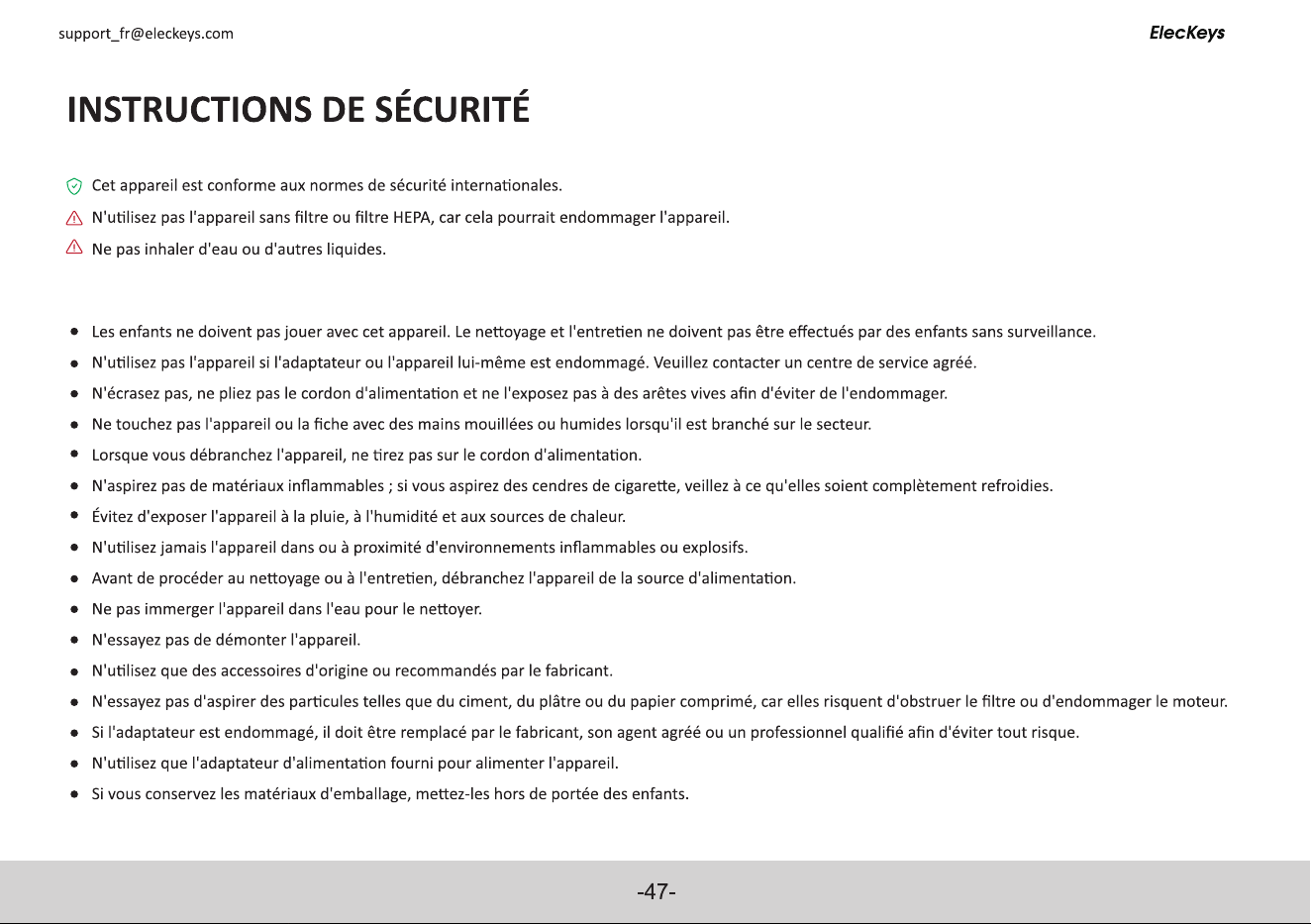 support_fr@eleckeys.com

ElecKeys

INSTRUCTIONS DE SÉCURITÉ

Cet appareil est conforme aux normes de sécurité internationales.

N'utilisez pas l'appareil sans filtre ou filtre HEPA, car cela pourrait endommager l'appareil.

Ne pas inhaler d'eau ou d'autres liquides.

• Les enfants ne doivent pas jouer avec cet appareil. Le nettoyage et l'entretien ne doivent pas être effectués par des enfants sans surveillance.
• N'utilisez pas l'appareil si l'adaptateur ou l'appareil lui-même est endommagé. Veuillez contacter un centre de service agréé.
• N'écrasez pas, ne pliez pas le cordon d'alimentation et ne l'exposez pas à des arêtes vives afin d'éviter de l'endommager.
• Ne touchez pas l'appareil ou la fiche avec des mains mouillées ou humides lorsqu'il est branché sur le secteur.
• Lorsque vous débranchez l'appareil, ne tirez pas sur le cordon d'alimentation.
• N'aspirez pas de matériaux inflammables ; si vous aspirez des cendres de cigarette, veillez à ce qu'elles soient complètement refroidies.
• Évitez d'exposer l'appareil à la pluie, à l'humidité et aux sources de chaleur.
• N'utilisez jamais l'appareil dans ou à proximité d'environnements inflammables ou explosifs.
• Avant de procéder au nettoyage ou à l'entretien, débranchez l'appareil de la source d'alimentation.
• Ne pas immerger l'appareil dans l'eau pour le nettoyer.
• N'essayez pas de démonter l'appareil.
• N'utilisez que des accessoires d'origine ou recommandés par le fabricant.
• N'essayez pas d'aspirer des particules telles que du ciment, du plâtre ou du papier comprimé, car elles risquent d'obstruer le filtre ou d'endommager le moteur.
• Si l'adaptateur est endommagé, il doit être remplacé par le fabricant, son agent agréé ou un professionnel qualifié afin d'éviter tout risque.
• N'utilisez que l'adaptateur d'alimentation fourni pour alimenter l'appareil.
• Si vous conservez les matériaux d'emballage, mettez-les hors de portée des enfants.

-47-